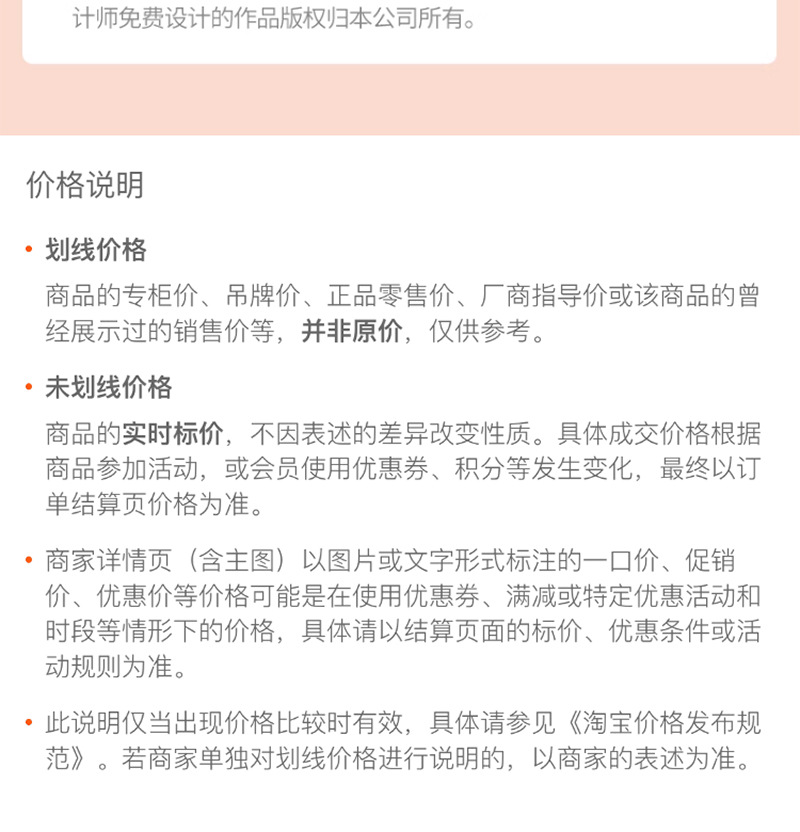 计师免费设计的作品版权归本公司所有。

价格说明

• 划线价格

商品的专柜价、吊牌价、正品零售价、厂商指导价或该商品的曾经展示过的销售价等，并非原价，仅供参考。

• 未划线价格

商品的实时标价，不因表述的差异改变性质。具体成交价格根据商品参加活动，或会员使用优惠券、积分等发生变化，最终以订单结算页价格为准。

• 商家详情页（含主图）以图片或文字形式标注的一口价、促销价、优惠价等价格可能是在使用优惠券、满减或特定优惠活动和时段等情形下的价格，具体请以结算页面的标价、优惠条件或活动规则为准。

• 此说明仅当出现价格比较时有效，具体请参见《淘宝价格发布规范》。若商家单独对划线价格进行说明的，以商家的表述为准。